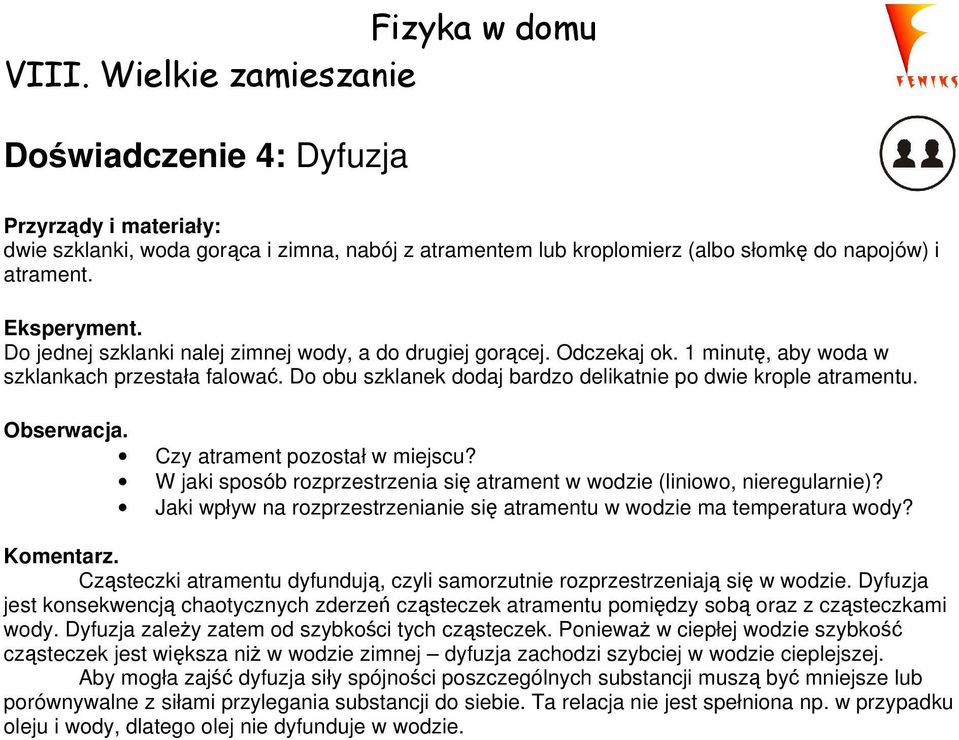 Fizyka w domu

VIII. Wielkie zamieszanie

FENIKS

Doświadczenie 4: Dyfuzja

Przyrządy i materiały:
dwie szklanki, woda gorąca i zimna, nabój z atramentem lub kroplomierz (albo słomkę do napojów) i atrament.

Eksperyment.
Do jednej szklanki nalej zimnej wody, a do drugiej gorącej. Odczekaj ok. 1 minutę, aby woda w szklankach przestała falować. Do obu szklanek dodaj bardzo delikatnie po dwie krople atramentu.

Obserwacja.
• Czy atrament pozostał w miejscu?
• W jaki sposób rozprzestrzenia się atrament w wodzie (liniowo, nieregularnie)?
• Jaki wpływ na rozprzestrzenianie się atramentu w wodzie ma temperatura wody?

Komentarz.
Cząsteczki atramentu dyfundują, czyli samorzutnie rozprzestrzeniają się w wodzie. Dyfuzja jest konsekwencją chaotycznych zderzeń cząsteczek atramentu pomiędzy sobą oraz z cząsteczkami wody. Dyfuzja zależy zatem od szybkości tych cząsteczek. Ponieważ w ciepłej wodzie szybkość cząsteczek jest większa niż w wodzie zimnej – dyfuzja zachodzi szybciej w wodzie cieplejszej.
Aby mogła zajść dyfuzja siły spójności poszczególnych substancji muszą być mniejsze lub porównywalne z siłami przylegania substancji do siebie. Ta relacja nie jest spełniona np. w przypadku oleju i wody, dlatego olej nie dyfunduje w wodzie.